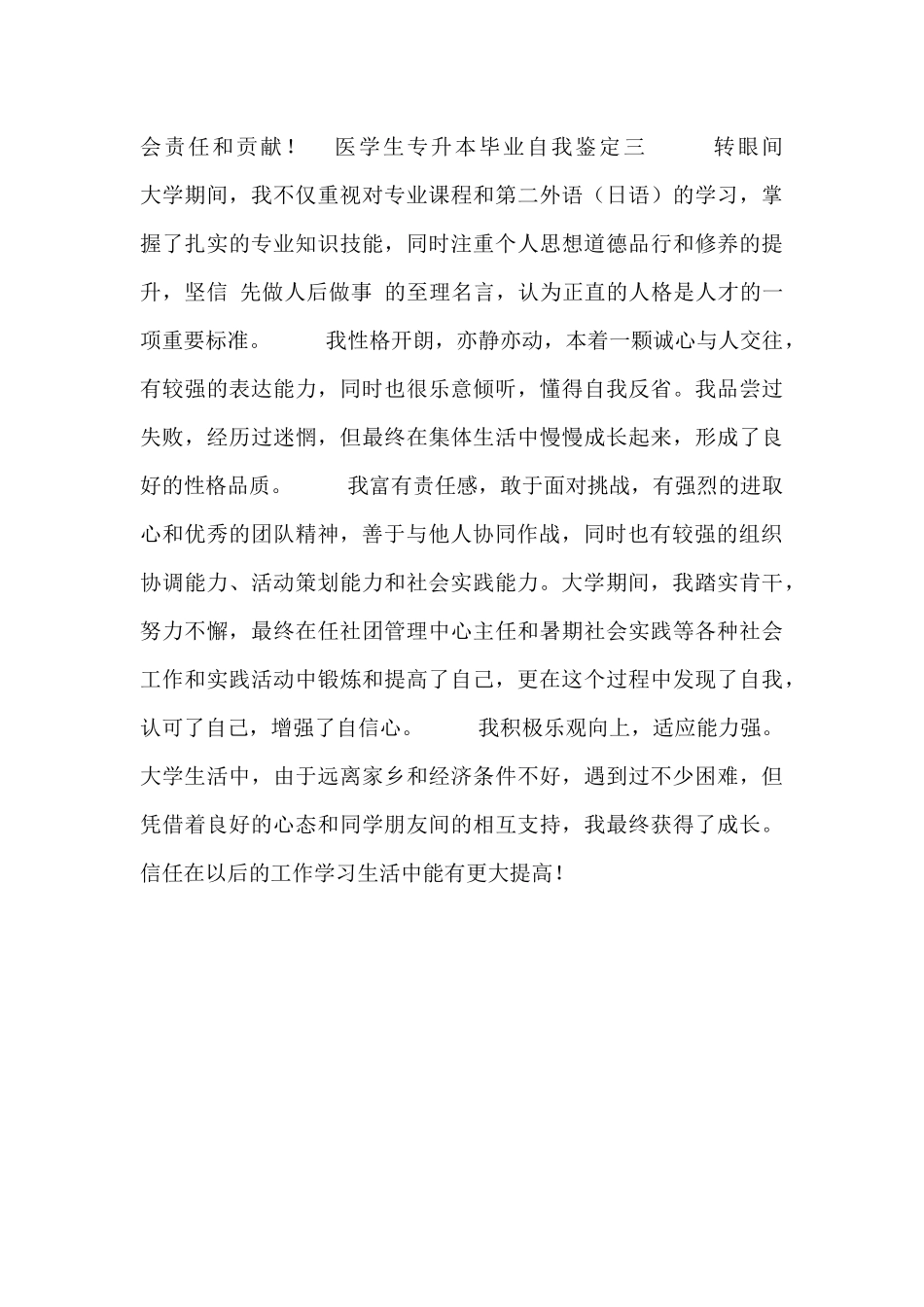 会责任和贡献！ 医学生专升本毕业自我鉴定三 转眼间大学期间，我不仅重视对专业课程和第二外语（日语）的学习，掌握了扎实的专业知识技能，同时注重个人思想道德品行和修养的提升，坚信 先做人后做事 的至理名言，认为正直的人格是人才的一项重要标准。 我性格开朗，亦静亦动，本着一颗诚心与人交往，有较强的表达能力，同时也很乐意倾听，懂得自我反省。我品尝过失败，经历过迷惘，但最终在集体生活中慢慢成长起来，形成了良好的性格品质。 我富有责任感，敢于面对挑战，有强烈的进取心和优秀的团队精神，善于与他人协同作战，同时也有较强的组织协调能力、活动策划能力和社会实践能力。大学期间，我踏实肯干，努力不懈，最终在任社团管理中心主任和暑期社会实践等各种社会工作和实践活动中锻炼和提高了自己，更在这个过程中发现了自我，认可了自己，增强了自信心。 我积极乐观向上，适应能力强。大学生活中，由于远离家乡和经济条件不好，遇到过不少困难，但凭借着良好的心态和同学朋友间的相互支持，我最终获得了成长。信任在以后的工作学习生活中能有更大提高！